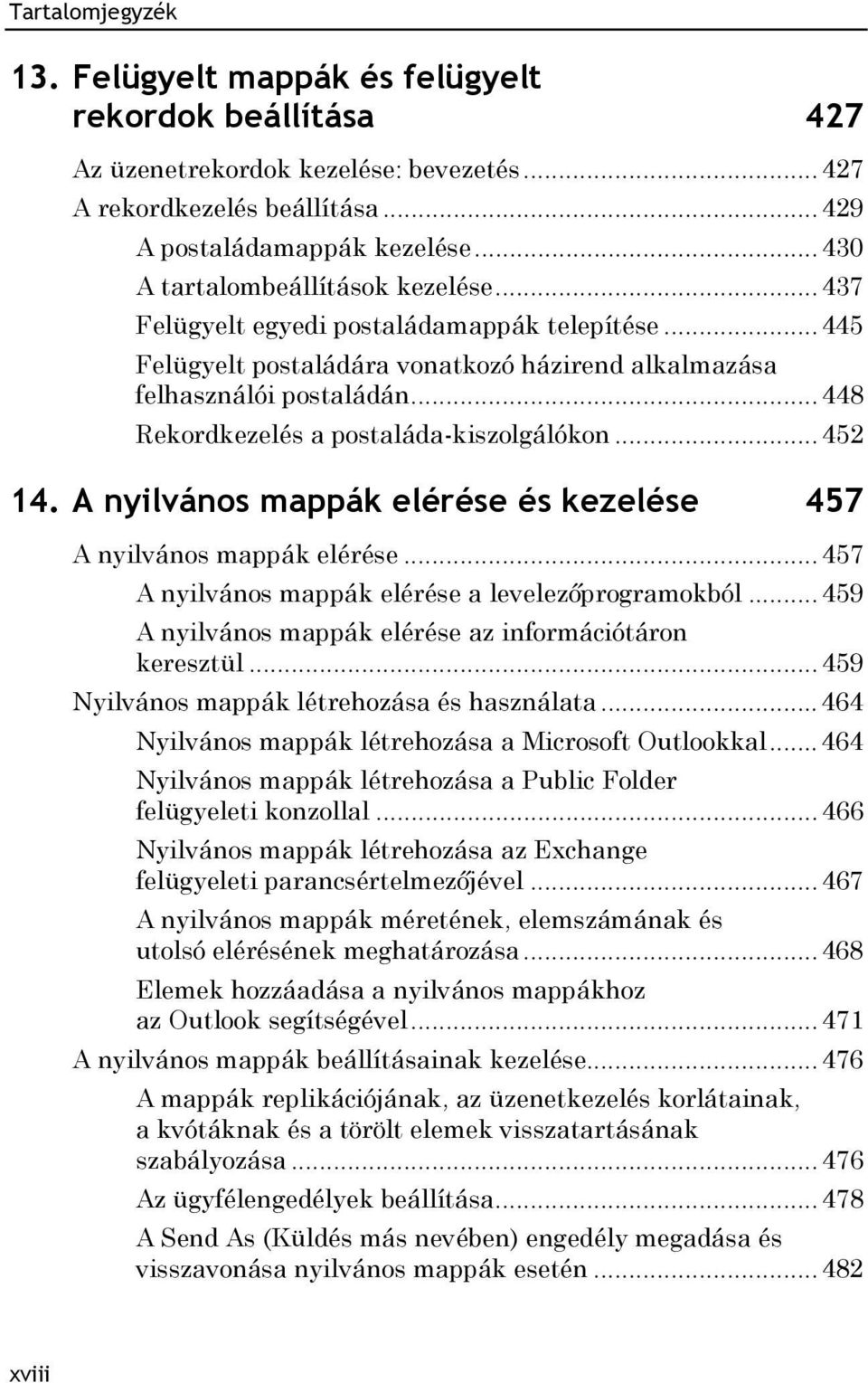 Tartalomjegyzék

13. Felügyelt mappák és felügyelt rekordok beállítása 427

Az üzenetrekordok kezelése: bevezetés ... 427
A rekordkezelés beállítása ... 429
A postaládamappák kezelése ... 430
A tartalombeállítások kezelése ... 437
Felügyelt egyedi postaládamappák telepítése ... 445
Felügyelt postaládára vonatkozó házirend alkalmazása felhasználói postaládán ... 448
Rekordkezelés a postaláda-kiszolgálókon ... 452

14. A nyilvános mappák elérése és kezelése 457

A nyilvános mappák elérése ... 457
A nyilvános mappák elérése a levelezőprogramokból ... 459
A nyilvános mappák elérése az információtáron keresztül ... 459
Nyilvános mappák létrehozása és használata ... 464
Nyilvános mappák létrehozása a Microsoft Outlookkal ... 464
Nyilvános mappák létrehozása a Public Folder felügyeleti konzollal ... 466
Nyilvános mappák létrehozása az Exchange felügyeleti parancsértelmezőjével ... 467
A nyilvános mappák méretének, elemszámának és utolsó elérésének meghatározása ... 468
Elemek hozzáadása a nyilvános mappákhoz az Outlook segítségével ... 471
A nyilvános mappák beállításainak kezelése ... 476
A mappák replikációjának, az üzenetkezelés korlátainak, a kvótáknak és a törölt elemek visszatartásának szabályozása ... 476
Az ügyfélengedélyek beállítása ... 478
A Send As (Küldés más nevében) engedély megadása és visszavonása nyilvános mappák esetén ... 482

xviii